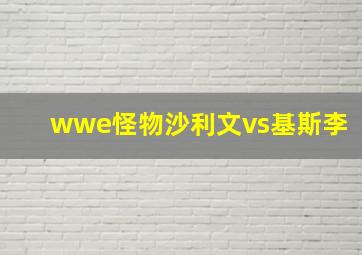 wwe怪物沙利文vs基斯李